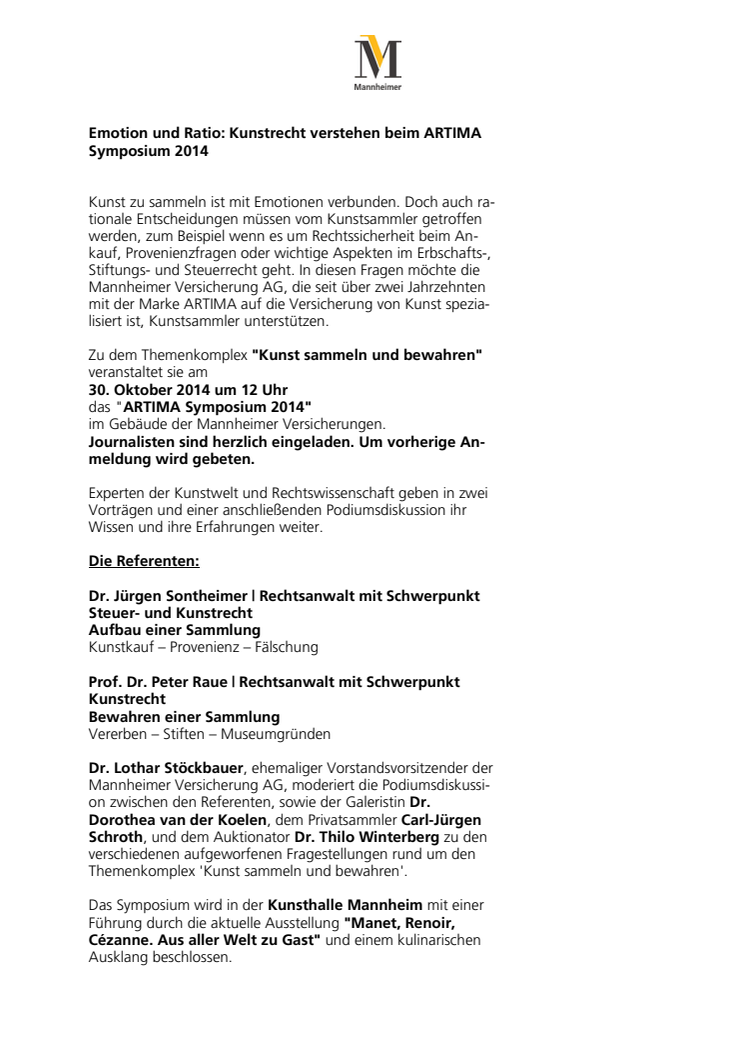 M
Mannheimer

Emotion und Ratio: Kunstrecht verstehen beim ARTIMA Symposium 2014

Kunst zu sammeln ist mit Emotionen verbunden. Doch auch rationale Entscheidungen müssen vom Kunstsammler getroffen werden, zum Beispiel wenn es um Rechtssicherheit beim Ankauf, Provenienzfragen oder wichtige Aspekten im Erbschafts-, Stiftungs- und Steuerrecht geht. In diesen Fragen möchte die Mannheimer Versicherung AG, die seit über zwei Jahrzehnten mit der Marke ARTIMA auf die Versicherung von Kunst spezialisiert ist, Kunstsammler unterstützen.

Zu dem Themenkomplex "Kunst sammeln und bewahren" veranstaltet sie am
30. Oktober 2014 um 12 Uhr
das "ARTIMA Symposium 2014"
im Gebäude der Mannheimer Versicherungen.
Journalisten sind herzlich eingeladen. Um vorherige Anmeldung wird gebeten.

Experten der Kunstwelt und Rechtswissenschaft geben in zwei Vorträgen und einer anschließenden Podiumsdiskussion ihr Wissen und ihre Erfahrungen weiter.

Die Referenten:

Dr. Jürgen Sontheimer | Rechtsanwalt mit Schwerpunkt Steuer- und Kunstrecht
Aufbau einer Sammlung
Kunstkauf – Provenienz – Fälschung

Prof. Dr. Peter Raue | Rechtsanwalt mit Schwerpunkt Kunstrecht
Bewahren einer Sammlung
Vererben – Stiften – Museumgründen

Dr. Lothar Stöckbauer, ehemaliger Vorstandsvorsitzender der Mannheimer Versicherung AG, moderiert die Podiumsdiskussion zwischen den Referenten, sowie der Galeristin Dr. Dorothea van der Koelen, dem Privatsammler Carl-Jürgen Schroth, und dem Auktionator Dr. Thilo Winterberg zu den verschiedenen aufgeworfenen Fragestellungen rund um den Themenkomplex 'Kunst sammeln und bewahren'.

Das Symposium wird in der Kunsthalle Mannheim mit einer Führung durch die aktuelle Ausstellung "Manet, Renoir, Cézanne. Aus aller Welt zu Gast" und einem kulinarischen Ausklang beschlossen.